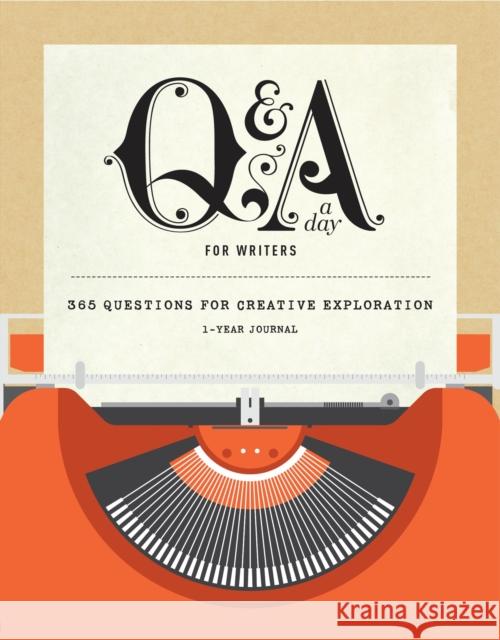 Q&A a day

FOR WRITERS

365 QUESTIONS FOR CREATIVE EXPLORATION

1-YEAR JOURNAL

KRAINA KSIĄŻEK